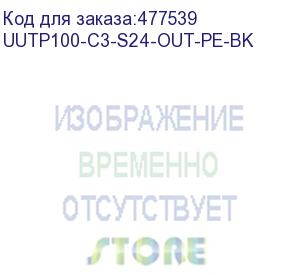 Код для заказа:477539
UUTP100-C3-S24-OUT-PE-BK

ИЗОБРАЖЕНИЕ
ВРЕМЕННО
ОТСУТСТВУЕТ

STORE